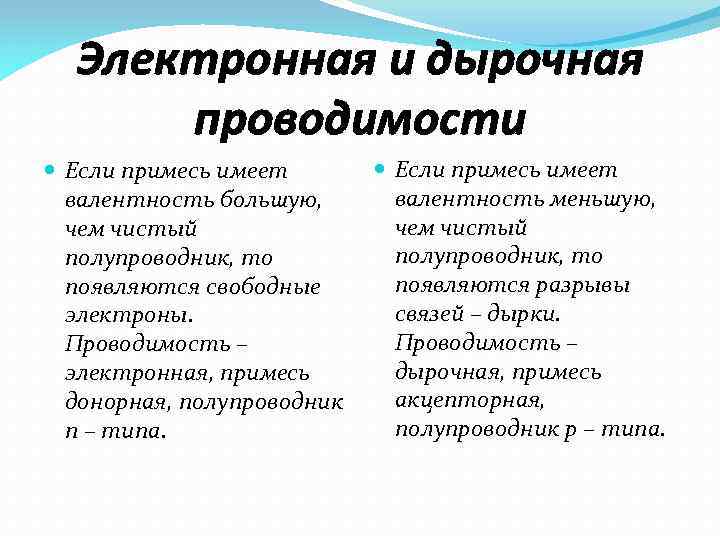 Электронная и дырочная проводимости

Если примесь имеет валентность большую, чем чистый полупроводник, то появляются свободные электроны. Проводимость – электронная, примесь донорная, полупроводник n – типа.

Если примесь имеет валентность меньшую, чем чистый полупроводник, то появляются разрывы связей – дырки. Проводимость – дырочная, примесь акцепторная, полупроводник p – типа.